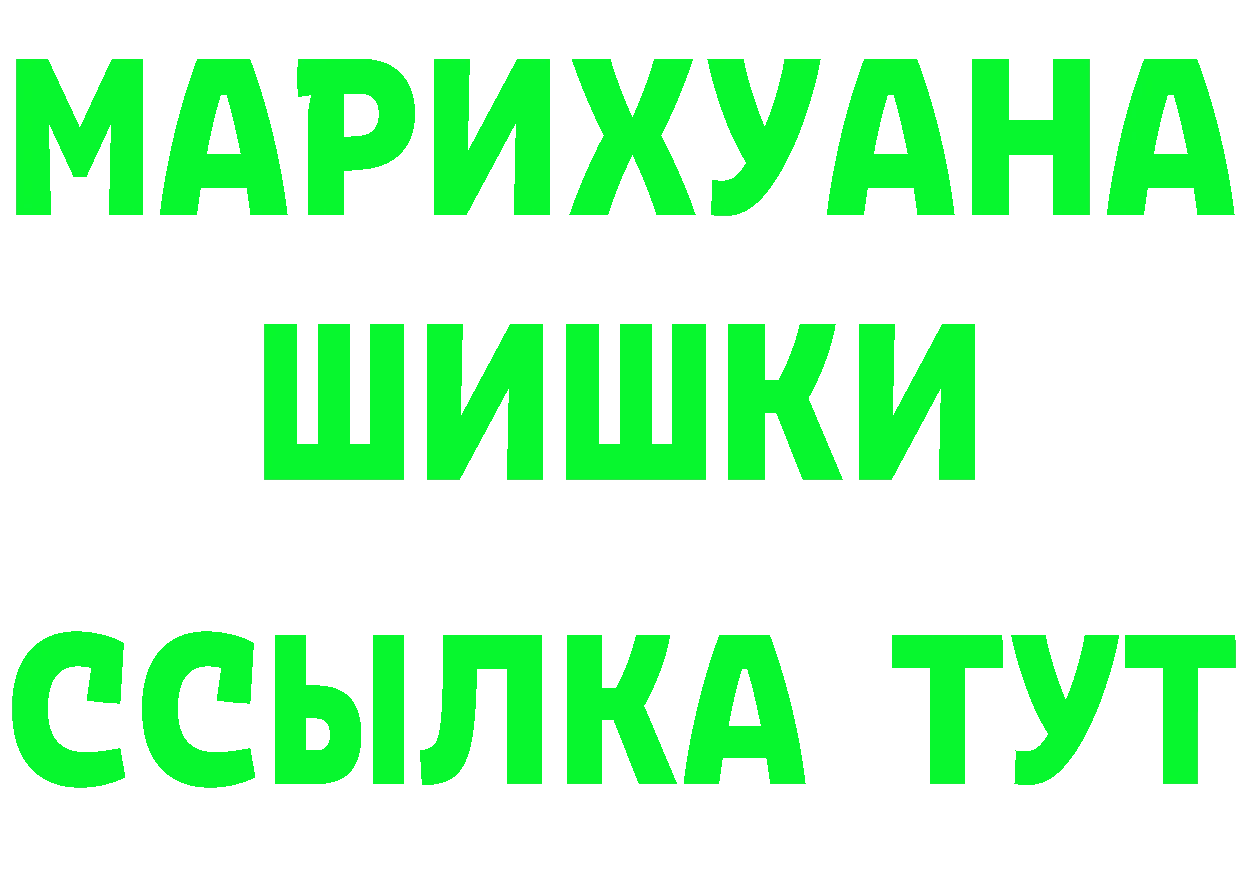 МАРИХУАНА
ШИШКИ
ССЫЛКА ТУТ